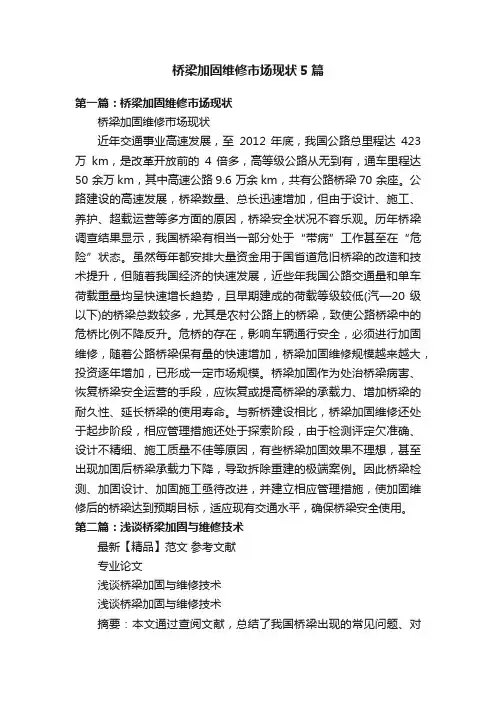 桥梁加固维修市场现状5篇

第一篇：桥梁加固维修市场现状

桥梁加固维修市场现状

近年交通事业高速发展，至 2012 年底，我国公路总里程达 423 万 km，是改革开放前的 4 倍多，高等级公路从无到有，通车里程达 50 余万 km，其中高速公路 9.6 万余 km，共有公路桥梁 70 余座。公路建设的高速发展，桥梁数量、总长迅速增加，但由于设计、施工、养护、超载运营等多方面的原因，桥梁安全状况不容乐观。历年桥梁调查结果显示，我国桥梁有相当一部分处于“带病”工作甚至在“危险”状态。虽然每年都安排大量资金用于国省道危旧桥梁的改造和技术提升，但随着我国经济的快速发展，近些年我国公路交通量和单车荷载重量均呈快速增长趋势，且早期建成的荷载等级较低(汽—20 级以下)的桥梁总数较多，尤其是农村公路上的桥梁，致使公路桥梁中的危桥比例不降反升。危桥的存在，影响车辆通行安全，必须进行加固维修，随着公路桥梁保有量的快速增加，桥梁加固维修规模越来越大，投资逐年增加，已形成一定市场规模。桥梁加固作为处治桥梁病害、恢复桥梁安全运营的手段，应恢复或提高桥梁的承载力、增加桥梁的耐久性、延长桥梁的使用寿命。与新桥建设相比，桥梁加固维修还处于起步阶段，相应管理措施还处于探索阶段，由于检测评定欠准确、设计不精细、施工质量不佳等原因，有些桥梁加固效果不理想，甚至出现加固后桥梁承载力下降，导致拆除重建的极端案例。因此桥梁检测、加固设计、加固施工亟待改进，并建立相应管理措施，使加固维修后的桥梁达到预期目标，适应现有交通水平，确保桥梁安全使用。

第二篇：浅谈桥梁加固与维修技术

最新【精品】范文 参考文献

专业论文

浅谈桥梁加固与维修技术

浅谈桥梁加固与维修技术

摘要：本文通过查阅文献，总结了我国桥梁出现的常见问题、对